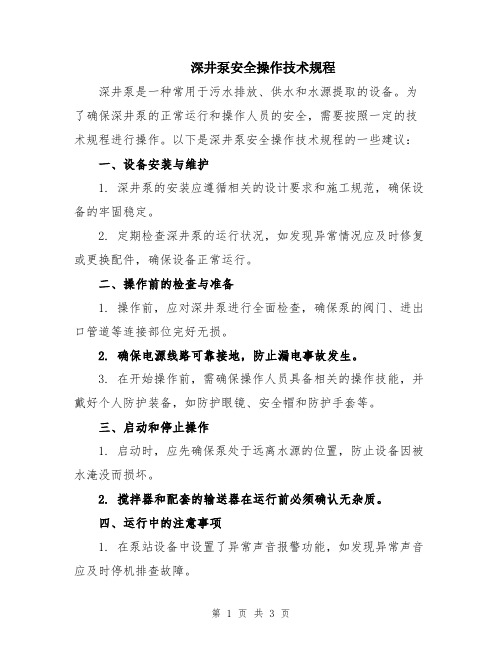 深井泵安全操作技术规程

深井泵是一种常用于污水排放、供水和水源提取的设备。为了确保深井泵的正常运行和操作人员的安全，需要按照一定的技术规程进行操作。以下是深井泵安全操作技术规程的一些建议：

一、设备安装与维护

1. 深井泵的安装应遵循相关的设计要求和施工规范，确保设备的牢固稳定。

2. 定期检查深井泵的运行状况，如发现异常情况应及时修复或更换配件，确保设备正常运行。

二、操作前的检查与准备

1. 操作前，应对深井泵进行全面检查，确保泵的阀门、进出口管道等连接部位完好无损。

2. 确保电源线路可靠接地，防止漏电事故发生。

3. 在开始操作前，需确保操作人员具备相关的操作技能，并戴好个人防护装备，如防护眼镜、安全帽和防护手套等。

三、启动和停止操作

1. 启动时，应先确保泵处于远离水源的位置，防止设备因被水淹没而损坏。

2. 搅拌器和配套的输送器在运行前必须确认无杂质。

四、运行中的注意事项

1. 在泵站设备中设置了异常声音报警功能，如发现异常声音应及时停机排查故障。

第 1 页 共 3 页